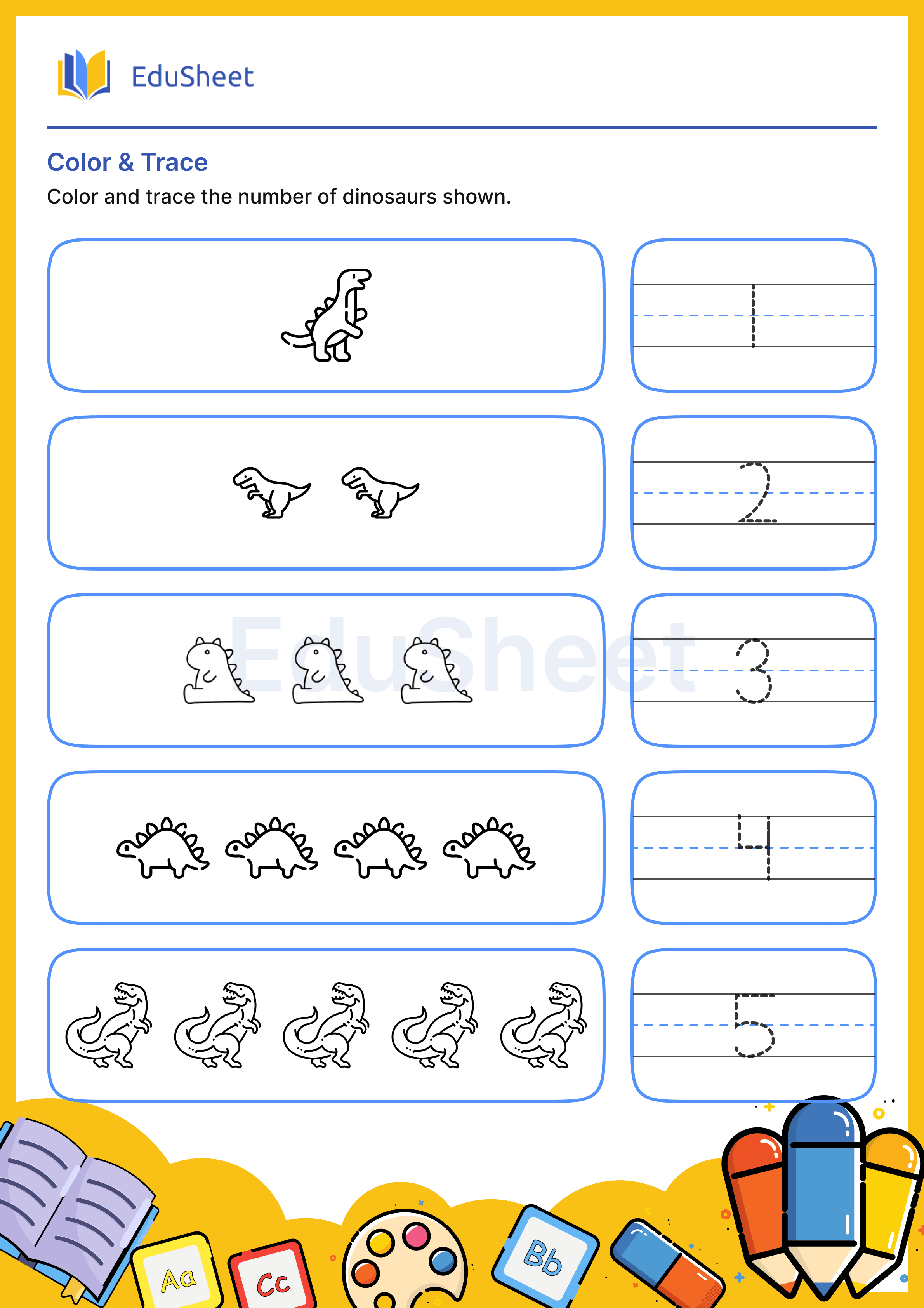 EduSheet

Color & Trace

Color and trace the number of dinosaurs shown.

1

2

EduSheet

3

4

5

Aa Cc Bb